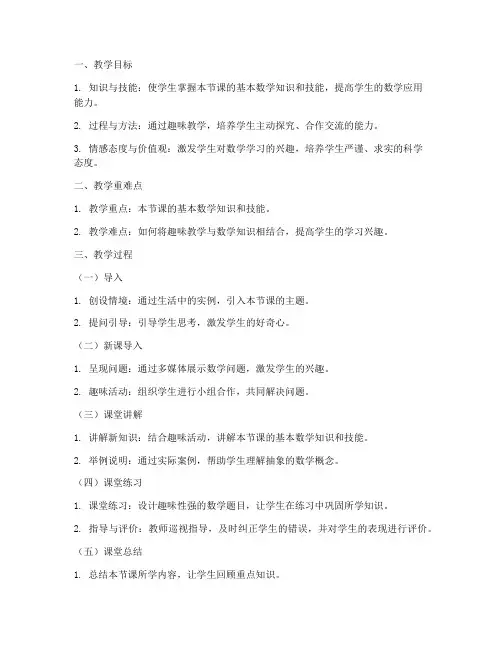 一、教学目标

1. 知识与技能：使学生掌握本节课的基本数学知识和技能，提高学生的数学应用能力。

2. 过程与方法：通过趣味教学，培养学生主动探究、合作交流的能力。

3. 情感态度与价值观：激发学生对数学学习的兴趣，培养学生严谨、求实的科学态度。

二、教学重难点

1. 教学重点：本节课的基本数学知识和技能。

2. 教学难点：如何将趣味教学与数学知识相结合，提高学生的学习兴趣。

三、教学过程

（一）导入

1. 创设情境：通过生活中的实例，引入本节课的主题。

2. 提问引导：引导学生思考，激发学生的好奇心。

（二）新课导入

1. 呈现问题：通过多媒体展示数学问题，激发学生的兴趣。

2. 趣味活动：组织学生进行小组合作，共同解决问题。

（三）课堂讲解

1. 讲解新知识：结合趣味活动，讲解本节课的基本数学知识和技能。

2. 举例说明：通过实际案例，帮助学生理解抽象的数学概念。

（四）课堂练习

1. 课堂练习：设计趣味性强的数学题目，让学生在练习中巩固所学知识。

2. 指导与评价：教师巡视指导，及时纠正学生的错误，并对学生的表现进行评价。

（五）课堂总结

1. 总结本节课所学内容，让学生回顾重点知识。